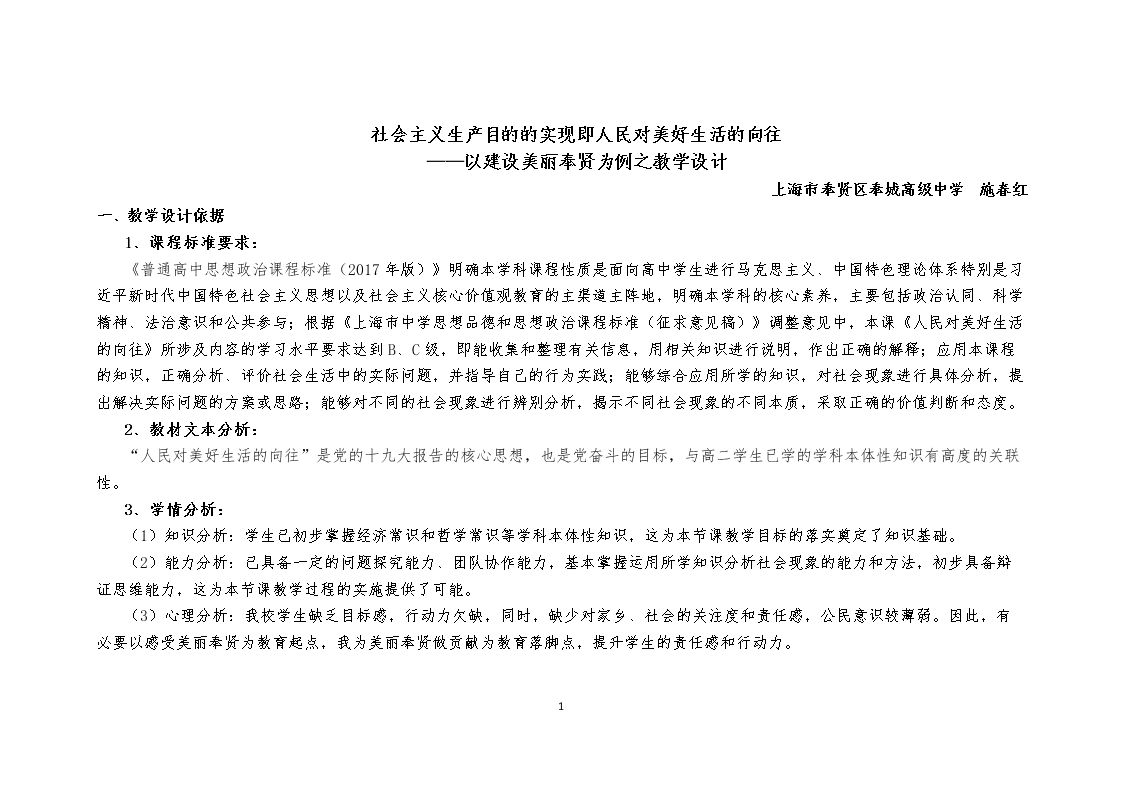 社会主义生产目的的实现即人民对美好生活的向往
——以建设美丽奉贤为例之教学设计

上海市奉贤区奉城高级中学　施春红

一、教学设计依据

1、课程标准要求：

《普通高中思想政治课程标准（2017年版）》明确本学科课程性质是面向高中学生进行马克思主义、中国特色理论体系特别是习近平新时代中国特色社会主义思想以及社会主义核心价值观教育的主渠道主阵地，明确本学科的核心素养，主要包括政治认同、科学精神、法治意识和公共参与；根据《上海市中学思想品德和思想政治课程标准（征求意见稿）》调整意见中，本课《人民对美好生活的向往》所涉及内容的学习水平要求达到B、C级，即能收集和整理有关信息，用相关知识进行说明，作出正确的解释；应用本课程的知识，正确分析、评价社会生活中的实际问题，并指导自己的行为实践；能够综合应用所学的知识，对社会现象进行具体分析，提出解决实际问题的方案或思路；能够对不同的社会现象进行辨别分析，揭示不同社会现象的不同本质，采取正确的价值判断和态度。

2、教材文本分析：

“人民对美好生活的向往”是党的十九大报告的核心思想，也是党奋斗的目标，与高二学生已学的学科本体性知识有高度的关联性。

3、学情分析：

（1）知识分析：学生已初步掌握经济常识和哲学常识等学科本体性知识，这为本节课教学目标的落实奠定了知识基础。

（2）能力分析：已具备一定的问题探究能力、团队协作能力，基本掌握运用所学知识分析社会现象的能力和方法，初步具备辩证思维能力，这为本节课教学过程的实施提供了可能。

（3）心理分析：我校学生缺乏目标感，行动力欠缺，同时，缺少对家乡、社会的关注度和责任感，公民意识较薄弱。因此，有必要以感受美丽奉贤为教育起点，我为美丽奉贤做贡献为教育落脚点，提升学生的责任感和行动力。

1